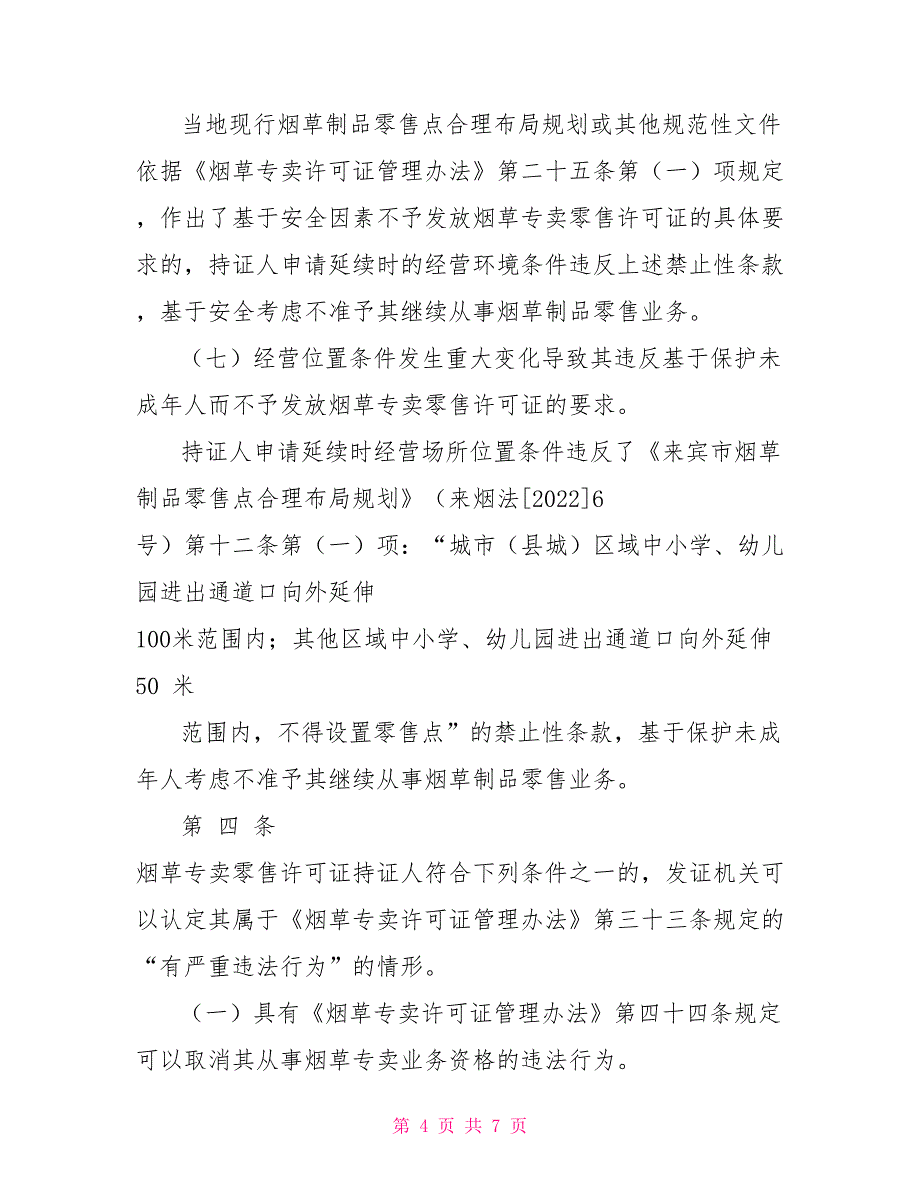 当地现行烟草制品零售点合理布局规划或其他规范性文件依据《烟草专卖许可证管理办法》第二十五条第（一）项规定，作出了基于安全因素不予发放烟草专卖零售许可证的具体要求的，持证人申请延续时的经营环境条件违反上述禁止性条款，基于安全考虑不准予其继续从事烟草制品零售业务。

（七）经营位置条件发生重大变化导致其违反基于保护未成年人而不予发放烟草专卖零售许可证的要求。

持证人申请延续时经营场所位置条件违反了《来宾市烟草制品零售点合理布局规划》（来烟法[2022]6号）第十二条第（一）项：“城市（县城）区域中小学、幼儿园进出通道口向外延伸100米范围内；其他区域中小学、幼儿园进出通道口向外延伸50 米

范围内，不得设置零售点”的禁止性条款，基于保护未成年人考虑不准予其继续从事烟草制品零售业务。

第 四 条

烟草专卖零售许可证持证人符合下列条件之一的，发证机关可以认定其属于《烟草专卖许可证管理办法》第三十三条规定的“有严重违法行为”的情形。

（一）具有《烟草专卖许可证管理办法》第四十四条规定可以取消其从事烟草专卖业务资格的违法行为。

第 4 页 共 7 页